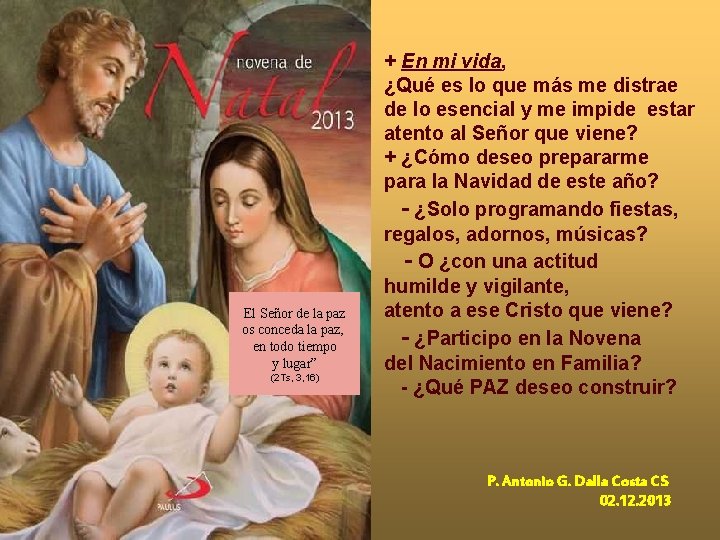 novena de
Natal
2013

El Señor de la paz
os conceda la paz,
en todo tiempo
y lugar"
(2Ts, 3,16)

PAULUS

+ En mi vida,
¿Qué es lo que más me distrae de lo esencial y me impide estar atento al Señor que viene?
+ ¿Cómo deseo prepararme para la Navidad de este año?
- ¿Solo programando fiestas, regalos, adornos, músicas?
- O ¿con una actitud humilde y vigilante,
atento a ese Cristo que viene?
- ¿Participo en la Novena del Nacimiento en Familia?
- ¿Qué PAZ deseo construir?

P. Antonio G. Dalla Costa CS
02.12.2013